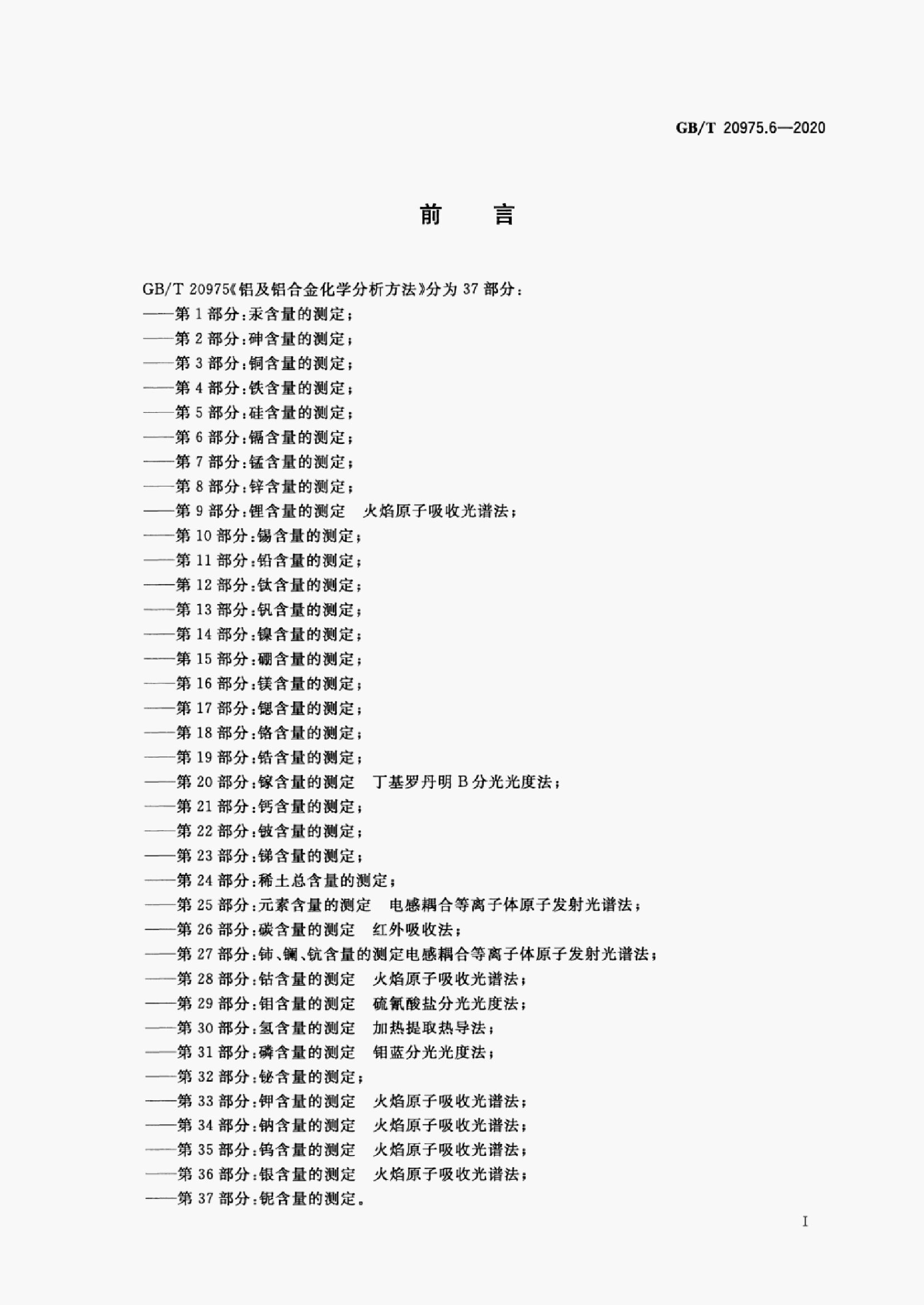 GB/T 20975.6—2020

前言

GB/T 20975《铝及铝合金化学分析方法》分为37部分：

——第1部分：汞含量的测定；

——第2部分：砷含量的测定；

——第3部分：铜含量的测定；

——第4部分：铁含量的测定；

——第5部分：硅含量的测定；

——第6部分：镉含量的测定；

——第7部分：锰含量的测定；

——第8部分：锌含量的测定；

——第9部分：锂含量的测定 火焰原子吸收光谱法；

——第10部分：锡含量的测定；

——第11部分：铅含量的测定；

——第12部分：钛含量的测定；

——第13部分：钒含量的测定；

——第14部分：镍含量的测定；

——第15部分：硼含量的测定；

——第16部分：镁含量的测定；

——第17部分：锶含量的测定；

——第18部分：铬含量的测定；

——第19部分：锆含量的测定；

——第20部分：镓含量的测定 丁基罗丹明B分光光度法；

——第21部分：钙含量的测定；

——第22部分：铍含量的测定；

——第23部分：锑含量的测定；

——第24部分：稀土总含量的测定；

——第25部分：元素含量的测定 电感耦合等离子体原子发射光谱法；

——第26部分：碳含量的测定 红外吸收法；

——第27部分：铈、镧、钪含量的测定电感耦合等离子体原子发射光谱法；

——第28部分：钴含量的测定 火焰原子吸收光谱法；

——第29部分：钼含量的测定 硫氰酸盐分光光度法；

——第30部分：氢含量的测定 加热提取热导法；

——第31部分：磷含量的测定 钼蓝分光光度法；

——第32部分：铋含量的测定；

——第33部分：钾含量的测定 火焰原子吸收光谱法；

——第34部分：钠含量的测定 火焰原子吸收光谱法；

——第35部分：钨含量的测定 火焰原子吸收光谱法；

——第36部分：银含量的测定 火焰原子吸收光谱法；

——第37部分：铌含量的测定。

I